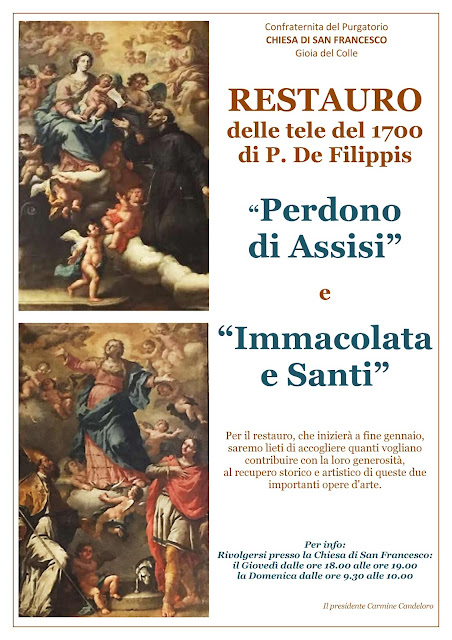 Confraternita del Purgatorio
CHIESA DI SAN FRANCESCO
Gioia del Colle

RESTAURO
delle tele del 1700
di P. De Filippis

"Perdono
di Assisi"

e

"Immacolata
e Santi"

Per il restauro, che inizierà a fine gennaio, saremo lieti di accogliere quanti vogliano contribuire con la loro generosità, al recupero storico e artistico di queste due importanti opere d'arte.

Per info:
Rivolgersi presso la Chiesa di San Francesco:
il Giovedì dalle ore 18.00 alle ore 19.00
la Domenica dalle ore 9.30 alle 10.00

Il presidente Carmine Candeloro